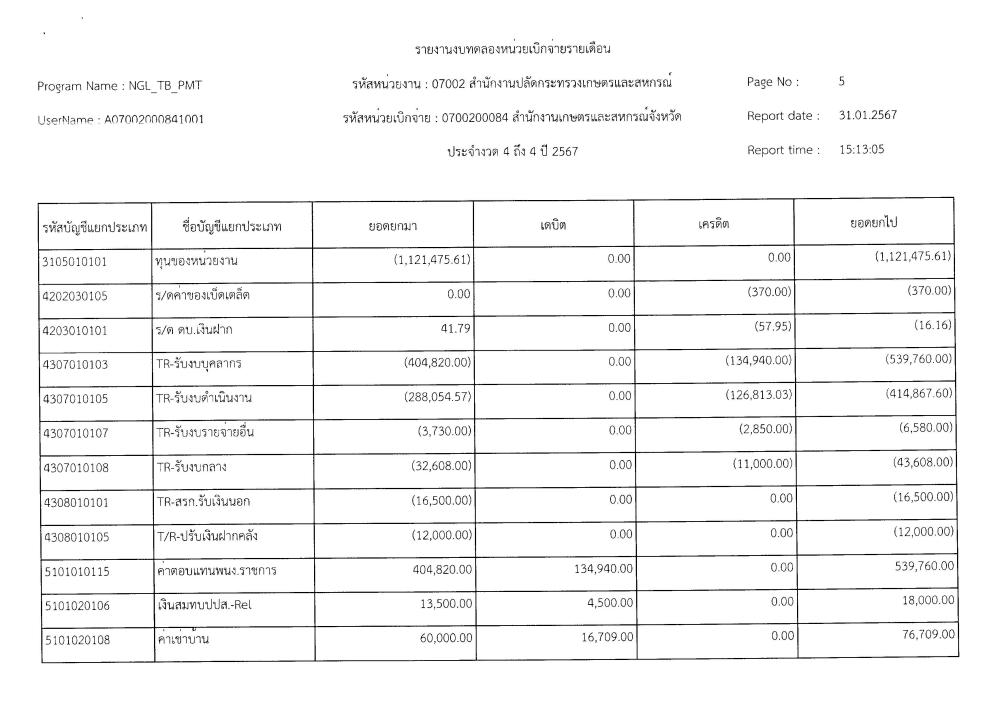 รายงานงบทดลองหน่วยเบิกจ่ายรายเดือน

Program Name : NGL_TB_PMT
รหัสหน่วยงาน : 07002 สำนักงานปลัดกระทรวงเกษตรและสหกรณ์
Page No : 5

UserName : A07002000841001
รหัสหน่วยเบิกจ่าย : 0700200084 สำนักงานเกษตรและสหกรณ์จังหวัด
Report date : 31.01.2567

ประจำงวด 4 ถึง 4 ปี 2567
Report time : 15:13:05

| รหัสบัญชีแยกประเภท | ชื่อบัญชีแยกประเภท | ยอดยกมา | เดบิต | เครดิต | ยอดยกไป |
|---|---|---|---|---|---|
| 3105010101 | ทุนของหน่วยงาน | (1,121,475.61) | 0.00 | 0.00 | (1,121,475.61) |
| 4202030105 | ร/ดค่าของเบ็ดเตล็ด | 0.00 | 0.00 | (370.00) | (370.00) |
| 4203010101 | ร/ด ดบ.เงินฝาก | 41.79 | 0.00 | (57.95) | (16.16) |
| 4307010103 | TR-รับงบบุคลากร | (404,820.00) | 0.00 | (134,940.00) | (539,760.00) |
| 4307010105 | TR-รับงบดำเนินงาน | (288,054.57) | 0.00 | (126,813.03) | (414,867.60) |
| 4307010107 | TR-รับงบรายจ่ายอื่น | (3,730.00) | 0.00 | (2,850.00) | (6,580.00) |
| 4307010108 | TR-รับงบกลาง | (32,608.00) | 0.00 | (11,000.00) | (43,608.00) |
| 4308010101 | TR-สรก.รับเงินนอก | (16,500.00) | 0.00 | 0.00 | (16,500.00) |
| 4308010105 | T/R-ปรับเงินฝากคลัง | (12,000.00) | 0.00 | 0.00 | (12,000.00) |
| 5101010115 | ค่าตอบแทนพนง.ราชการ | 404,820.00 | 134,940.00 | 0.00 | 539,760.00 |
| 5101020106 | เงินสมทบปปส.-Rel | 13,500.00 | 4,500.00 | 0.00 | 18,000.00 |
| 5101020108 | ค่าเช่าบ้าน | 60,000.00 | 16,709.00 | 0.00 | 76,709.00 |